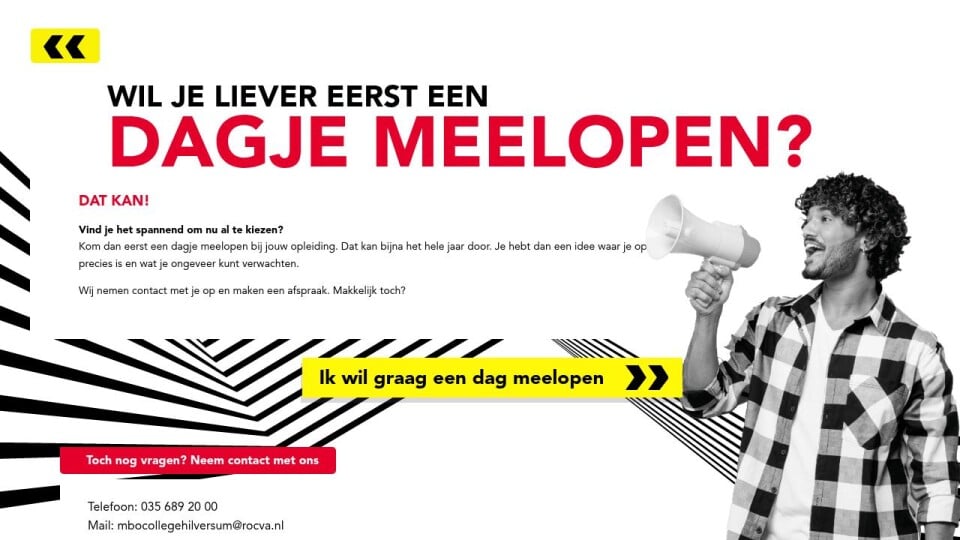 WIL JE LIEVER EERST EEN
DAGJE MEELOPEN?

DAT KAN!

Vind je het spannend om nu al te kiezen?
Kom dan eerst een dagje meelopen bij jouw opleiding. Dat kan bijna het hele jaar door. Je hebt dan een idee waar je op precies is en wat je ongeveer kunt verwachten.

Wij nemen contact met je op en maken een afspraak. Makkelijk toch?

Ik wil graag een dag meelopen

Toch nog vragen? Neem contact met ons

Telefoon: 035 689 20 00
Mail: mbocollegehilversum@rocva.nl